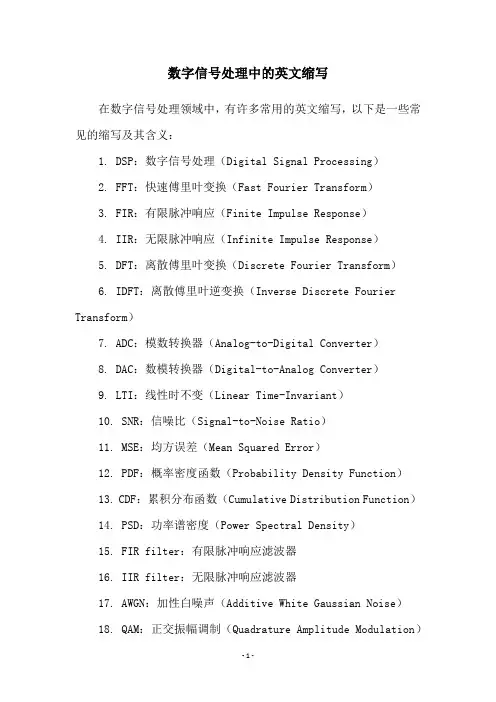 数字信号处理中的英文缩写

在数字信号处理领域中，有许多常用的英文缩写，以下是一些常见的缩写及其含义：

1. DSP：数字信号处理（Digital Signal Processing）

2. FFT：快速傅里叶变换（Fast Fourier Transform）

3. FIR：有限脉冲响应（Finite Impulse Response）

4. IIR：无限脉冲响应（Infinite Impulse Response）

5. DFT：离散傅里叶变换（Discrete Fourier Transform）

6. IDFT：离散傅里叶逆变换（Inverse Discrete Fourier Transform）

7. ADC：模数转换器（Analog-to-Digital Converter）

8. DAC：数模转换器（Digital-to-Analog Converter）

9. LTI：线性时不变（Linear Time-Invariant）

10. SNR：信噪比（Signal-to-Noise Ratio）

11. MSE：均方误差（Mean Squared Error）

12. PDF：概率密度函数（Probability Density Function）

13. CDF：累积分布函数（Cumulative Distribution Function）

14. PSD：功率谱密度（Power Spectral Density）

15. FIR filter：有限脉冲响应滤波器

16. IIR filter：无限脉冲响应滤波器

17. AWGN：加性白噪声（Additive White Gaussian Noise）

18. QAM：正交振幅调制（Quadrature Amplitude Modulation）

-1-